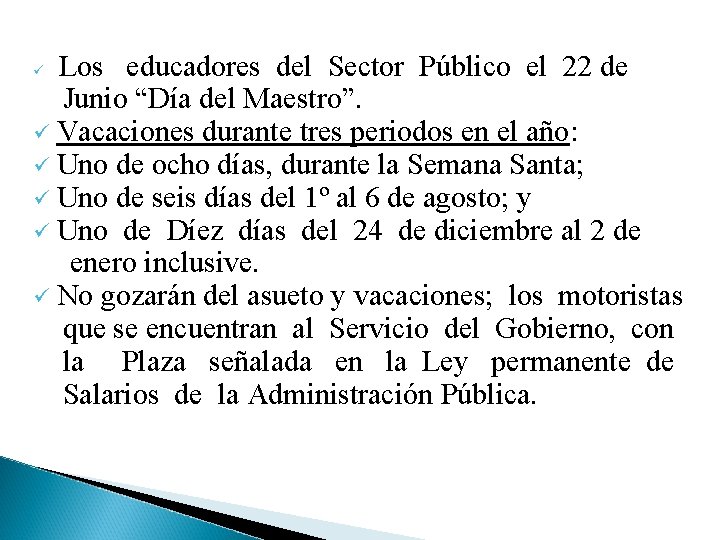 ✓ Los educadores del Sector Público el 22 de Junio “Día del Maestro”.

✓ Vacaciones durante tres periodos en el año:

✓ Uno de ocho días, durante la Semana Santa;

✓ Uno de seis días del 1º al 6 de agosto; y

✓ Uno de Díez días del 24 de diciembre al 2 de enero inclusive.

✓ No gozarán del asueto y vacaciones; los motoristas que se encuentran al Servicio del Gobierno, con la Plaza señalada en la Ley permanente de Salarios de la Administración Pública.